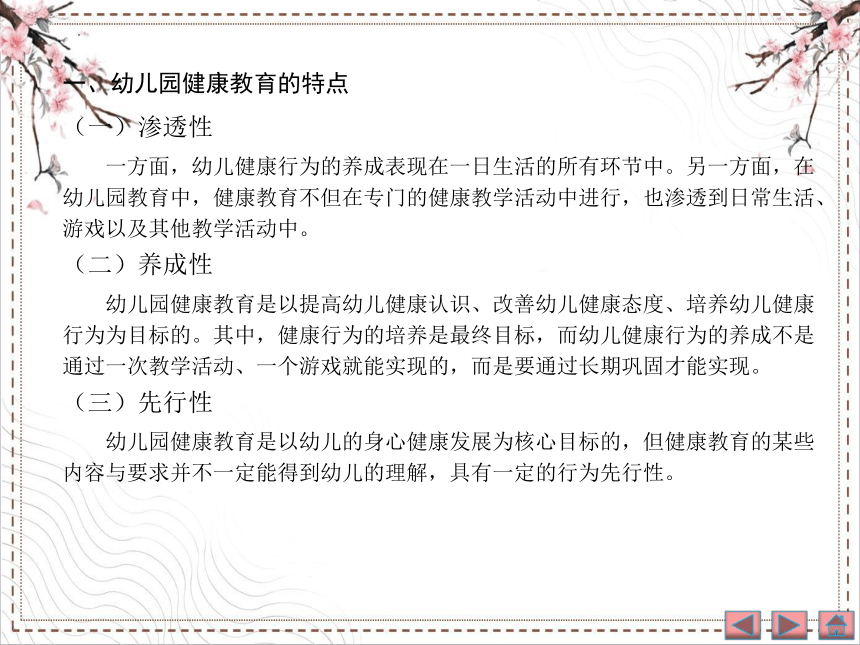 一、幼儿园健康教育的特点

（一）渗透性

一方面，幼儿健康行为的养成表现在一日生活的所有环节中。另一方面，在幼儿园教育中，健康教育不但在专门的健康教学活动中进行，也渗透到日常生活、游戏以及其他教学活动中。

（二）养成性

幼儿园健康教育是以提高幼儿健康认识、改善幼儿健康态度、培养幼儿健康行为为目标的。其中，健康行为的培养是最终目标，而幼儿健康行为的养成不是通过一次教学活动、一个游戏就能实现的，而是要通过长期巩固才能实现。

（三）先行性

幼儿园健康教育是以幼儿的身心健康发展为核心目标的，但健康教育的某些内容与要求并不一定能得到幼儿的理解，具有一定的行为先行性。